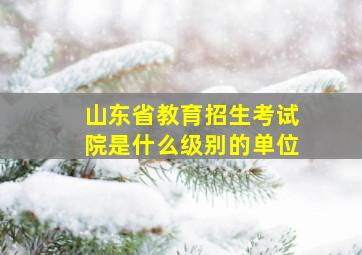 山东省教育招生考试院是什么级别的单位